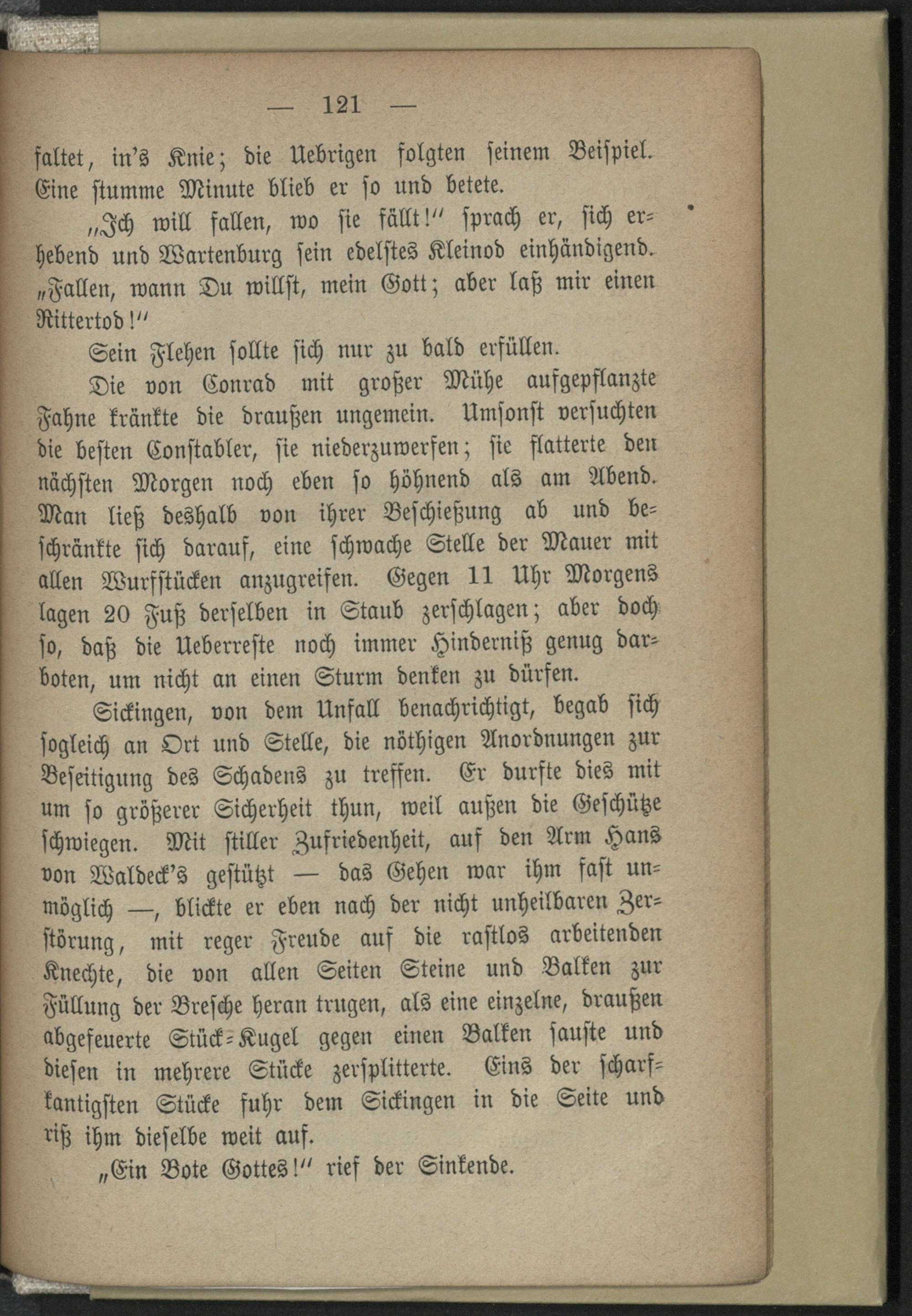 — 121 —

faltet, in's Knie; die Uebrigen folgten seinem Beispiel. Eine stumme Minute blieb er so und betete.

„Ich will fallen, wo sie fällt!" sprach er, sich erhebend und Wartenburg sein edelstes Kleinod einhändigend. „Fallen, wann Du willst, mein Gott; aber laß mir einen Rittertod!"

Sein Flehen sollte sich nur zu bald erfüllen.

Die von Conrad mit großer Mühe aufgepflanzte Fahne kränkte die draußen ungemein. Umsonst versuchten die besten Constabler, sie niederzuwerfen; sie flatterte den nächsten Morgen noch eben so höhnend als am Abend. Man ließ deshalb von ihrer Beschießung ab und beschränkte sich darauf, eine schwache Stelle der Mauer mit allen Wurfstücken anzugreifen. Gegen 11 Uhr Morgens lagen 20 Fuß derselben in Staub zerschlagen; aber doch so, daß die Ueberreste noch immer Hinderniß genug darboten, um nicht an einen Sturm denken zu dürfen.

Sickingen, von dem Unfall benachrichtigt, begab sich sogleich an Ort und Stelle, die nöthigen Anordnungen zur Beseitigung des Schadens zu treffen. Er durfte dies mit um so größerer Sicherheit thun, weil außen die Geschütze schwiegen. Mit stiller Zufriedenheit, auf den Arm Hans von Waldeck's gestützt — das Gehen war ihm fast unmöglich —, blickte er eben nach der nicht unheilbaren Zerstörung, mit reger Freude auf die rastlos arbeitenden Knechte, die von allen Seiten Steine und Balken zur Füllung der Bresche heran trugen, als eine einzelne, draußen abgefeuerte Stück-Kugel gegen einen Balken sauste und diesen in mehrere Stücke zersplitterte. Eins der scharfkantigsten Stücke fuhr dem Sickingen in die Seite und riß ihm dieselbe weit auf.

„Ein Bote Gottes!" rief der Sinkende.